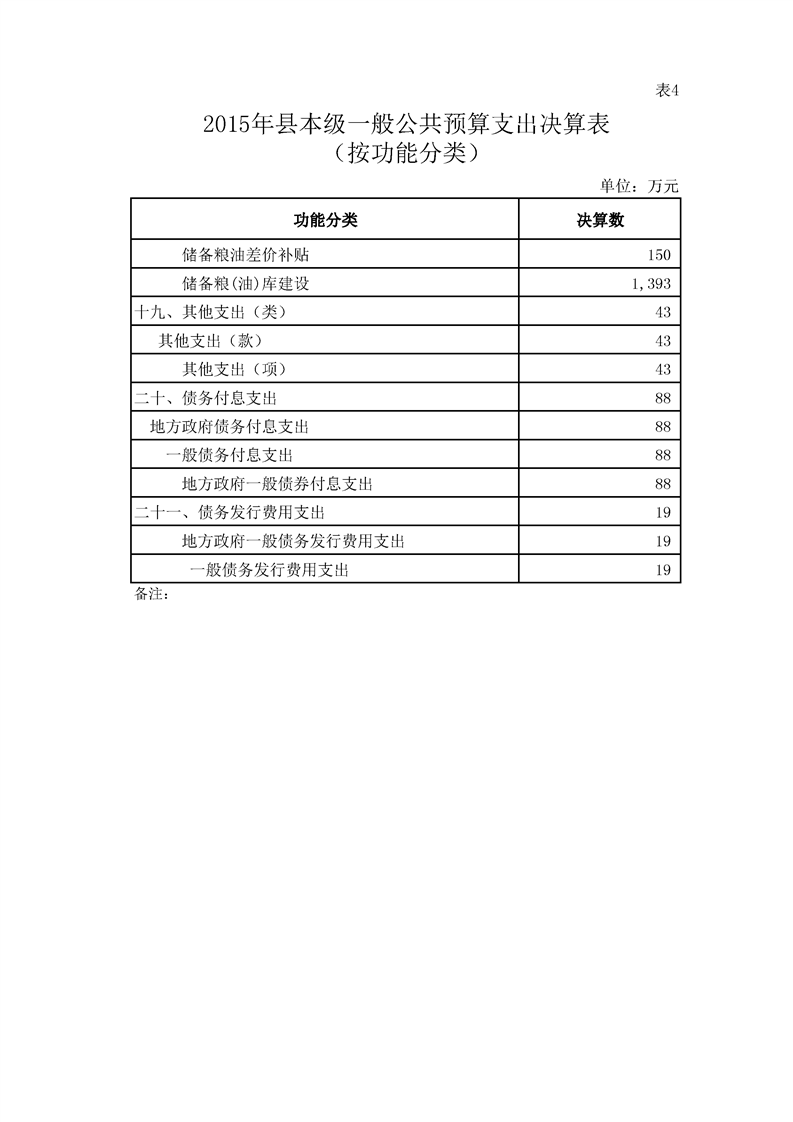 表4

2015年县本级一般公共预算支出决算表
（按功能分类）

单位：万元

| 功能分类 | 决算数 |
|---|---|
| 储备粮油差价补贴 | 150 |
| 储备粮(油)库建设 | 1,393 |
| 十九、其他支出（类） | 43 |
| 其他支出（款） | 43 |
| 其他支出（项） | 43 |
| 二十、债务付息支出 | 88 |
| 地方政府债务付息支出 | 88 |
| 一般债务付息支出 | 88 |
| 地方政府一般债券付息支出 | 88 |
| 二十一、债务发行费用支出 | 19 |
| 地方政府一般债务发行费用支出 | 19 |
| 一般债务发行费用支出 | 19 |

备注：